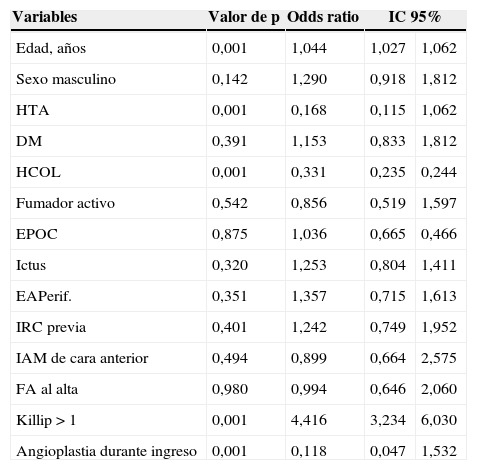 | Variables | Valor de p | Odds ratio | IC 95% | |
|---|---|---|---|---|
| Edad, años | 0,001 | 1,044 | 1,027 | 1,062 |
| Sexo masculino | 0,142 | 1,290 | 0,918 | 1,812 |
| HTA | 0,001 | 0,168 | 0,115 | 1,062 |
| DM | 0,391 | 1,153 | 0,833 | 1,812 |
| HCOL | 0,001 | 0,331 | 0,235 | 0,244 |
| Fumador activo | 0,542 | 0,856 | 0,519 | 1,597 |
| EPOC | 0,875 | 1,036 | 0,665 | 0,466 |
| Ictus | 0,320 | 1,253 | 0,804 | 1,411 |
| EAPerif. | 0,351 | 1,357 | 0,715 | 1,613 |
| IRC previa | 0,401 | 1,242 | 0,749 | 1,952 |
| IAM de cara anterior | 0,494 | 0,899 | 0,664 | 2,575 |
| FA al alta | 0,980 | 0,994 | 0,646 | 2,060 |
| Killip > 1 | 0,001 | 4,416 | 3,234 | 6,030 |
| Angioplastia durante ingreso | 0,001 | 0,118 | 0,047 | 1,532 |